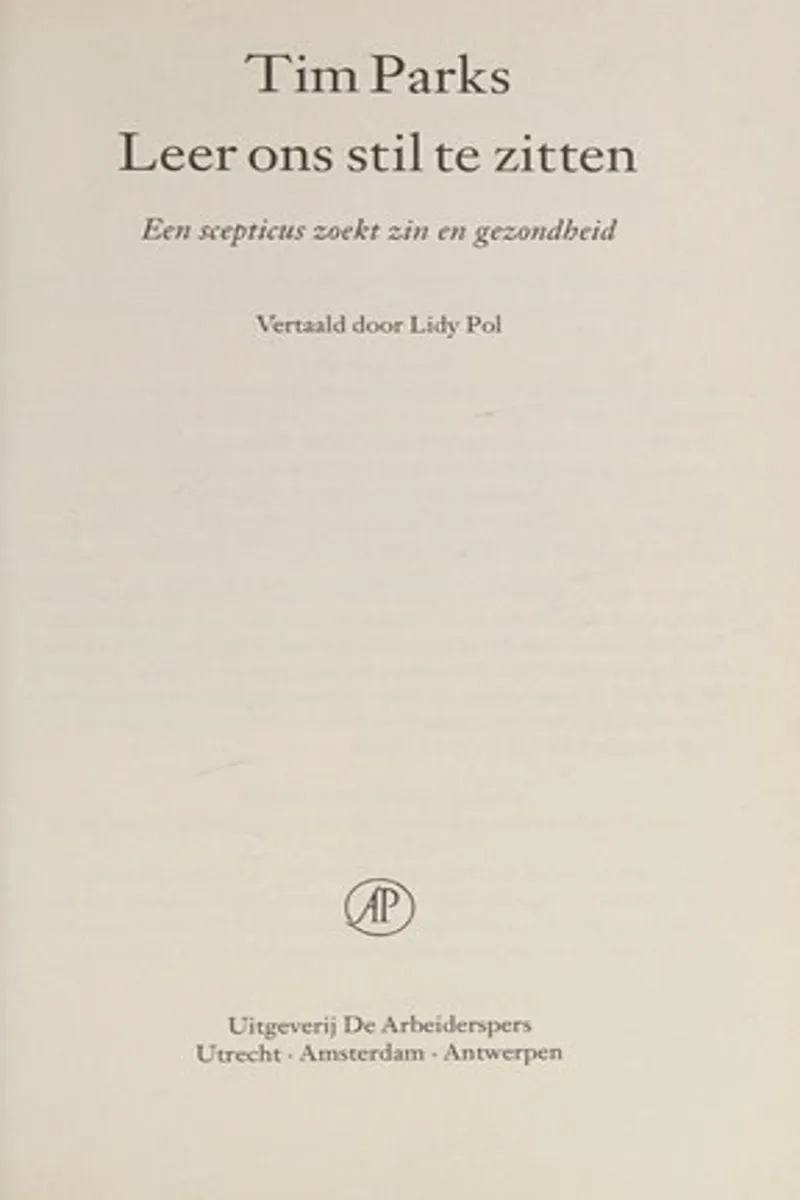 Tim Parks
Leer ons stil te zitten

Een scepticus zoekt zin en gezondheid

Vertaald door Lidy Pol

AP

Uitgeverij De Arbeiderspers
Utrecht · Amsterdam · Antwerpen